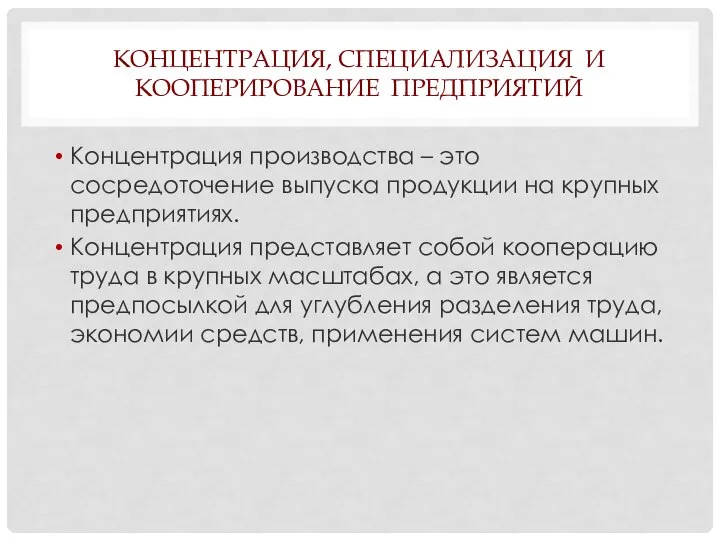 КОНЦЕНТРАЦИЯ, СПЕЦИАЛИЗАЦИЯ И КООПЕРИРОВАНИЕ ПРЕДПРИЯТИЙ

• Концентрация производства – это сосредоточение выпуска продукции на крупных предприятиях.

• Концентрация представляет собой кооперацию труда в крупных масштабах, а это является предпосылкой для углубления разделения труда, экономии средств, применения систем машин.